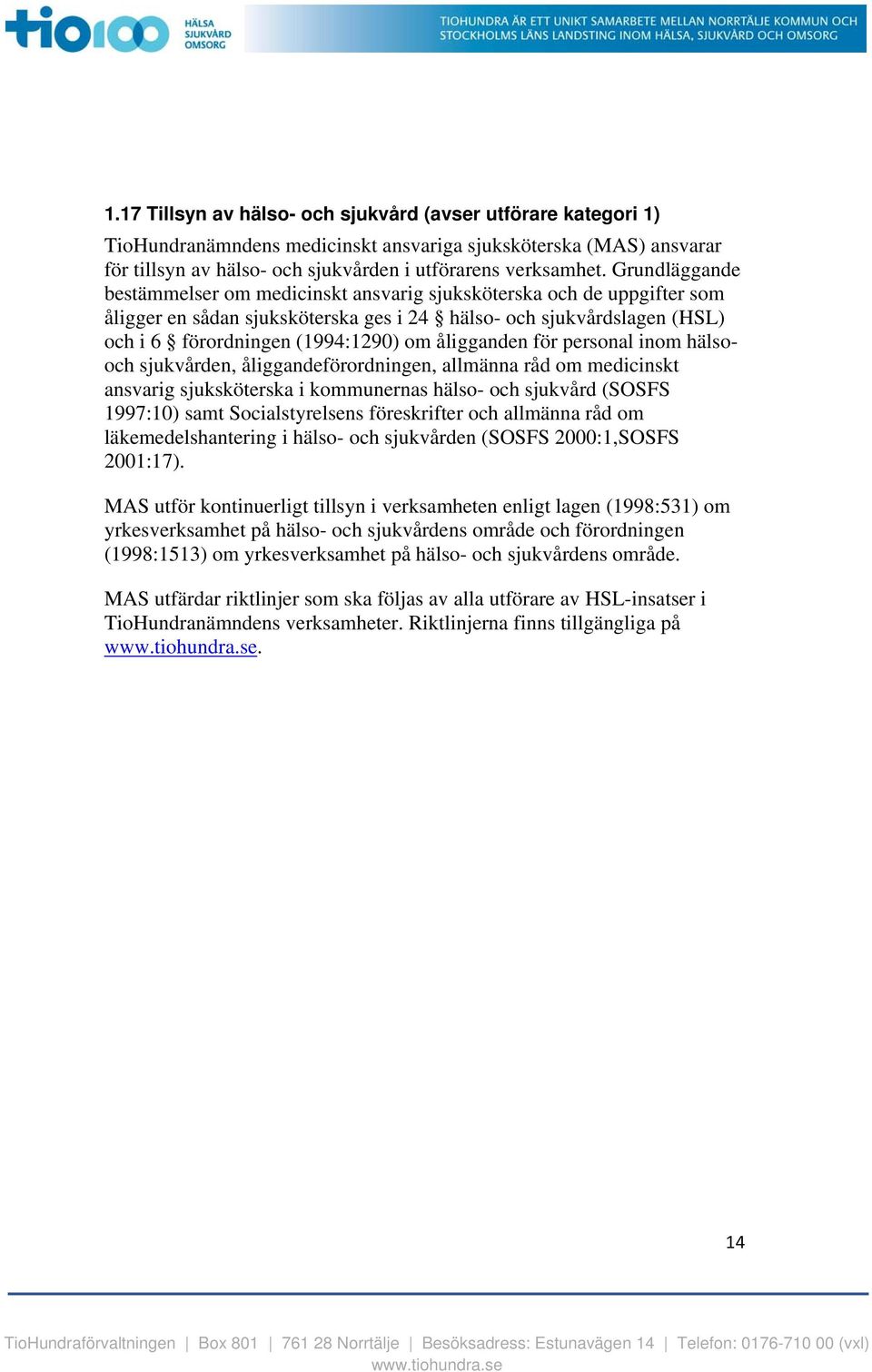 tio100 HÄLSA SJUKVÅRD OMSORG

TIOHUNDRA ÄR ETT UNIKT SAMARBETE MELLAN NORRTÄLJE KOMMUN OCH STOCKHOLMS LÄNS LANDSTING INOM HÄLSA, SJUKVÅRD OCH OMSORG

1.17 Tillsyn av hälso- och sjukvård (avser utförare kategori 1)

TioHundranämndens medicinskt ansvariga sjuksköterska (MAS) ansvarar för tillsyn av hälso- och sjukvården i utförarens verksamhet. Grundläggande bestämmelser om medicinskt ansvarig sjuksköterska och de uppgifter som åligger en sådan sjuksköterska ges i 24 § hälso- och sjukvårdslagen (HSL) och i 6 § förordningen (1994:1290) om åligganden för personal inom hälso- och sjukvården, åliggandeförordningen, allmänna råd om medicinskt ansvarig sjuksköterska i kommunernas hälso- och sjukvård (SOSFS 1997:10) samt Socialstyrelsens föreskrifter och allmänna råd om läkemedelshantering i hälso- och sjukvården (SOSFS 2000:1,SOSFS 2001:17).

MAS utför kontinuerligt tillsyn i verksamheten enligt lagen (1998:531) om yrkesverksamhet på hälso- och sjukvårdens område och förordningen (1998:1513) om yrkesverksamhet på hälso- och sjukvårdens område.

MAS utfärdar riktlinjer som ska följas av alla utförare av HSL-insatser i TioHundranämndens verksamheter. Riktlinjerna finns tillgängliga på www.tiohundra.se.

14

TioHundraförvaltningen | Box 801 | 761 28 Norrtälje | Besöksadress: Estunavägen 14 | Telefon: 0176-710 00 (vxl) www.tiohundra.se